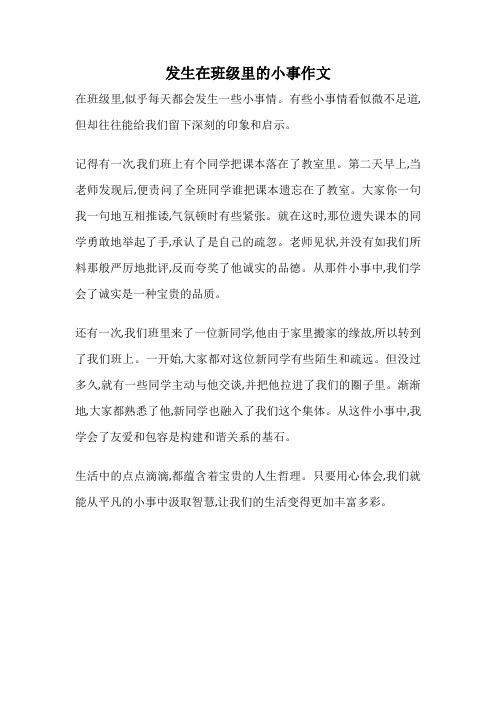 发生在班级里的小事作文

在班级里,似乎每天都会发生一些小事情。有些小事情看似微不足道,但却往往能给我们留下深刻的印象和启示。

记得有一次,我们班上有个同学把课本落在了教室里。第二天早上,当老师发现后,便责问了全班同学谁把课本遗忘在了教室。大家你一句我一句地互相推诿,气氛顿时有些紧张。就在这时,那位遗失课本的同学勇敢地举起了手,承认了是自己的疏忽。老师见状,并没有如我们所料那般严厉地批评,反而夸奖了他诚实的品德。从那件小事中,我们学会了诚实是一种宝贵的品质。

还有一次,我们班里来了一位新同学,他由于家里搬家的缘故,所以转到了我们班上。一开始,大家都对这位新同学有些陌生和疏远。但没过多久,就有一些同学主动与他交谈,并把他拉进了我们的圈子里。渐渐地,大家都熟悉了他,新同学也融入了我们这个集体。从这件小事中,我学会了友爱和包容是构建和谐关系的基石。

生活中的点点滴滴,都蕴含着宝贵的人生哲理。只要用心体会,我们就能从平凡的小事中汲取智慧,让我们的生活变得更加丰富多彩。